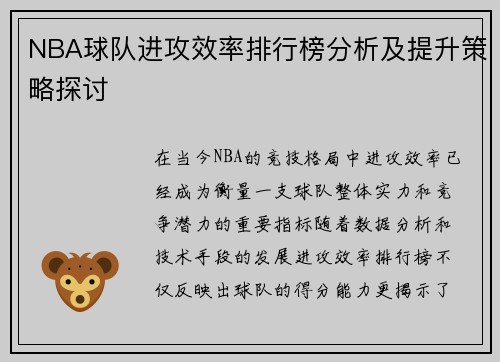 NBA球队进攻效率排行榜分析及提升策略探讨

在当今NBA的竞技格局中进攻效率已经成为衡量一支球队整体实力和竞争潜力的重要指标随着数据分析和技术手段的发展进攻效率排行榜不仅反映出球队的得分能力更揭示了